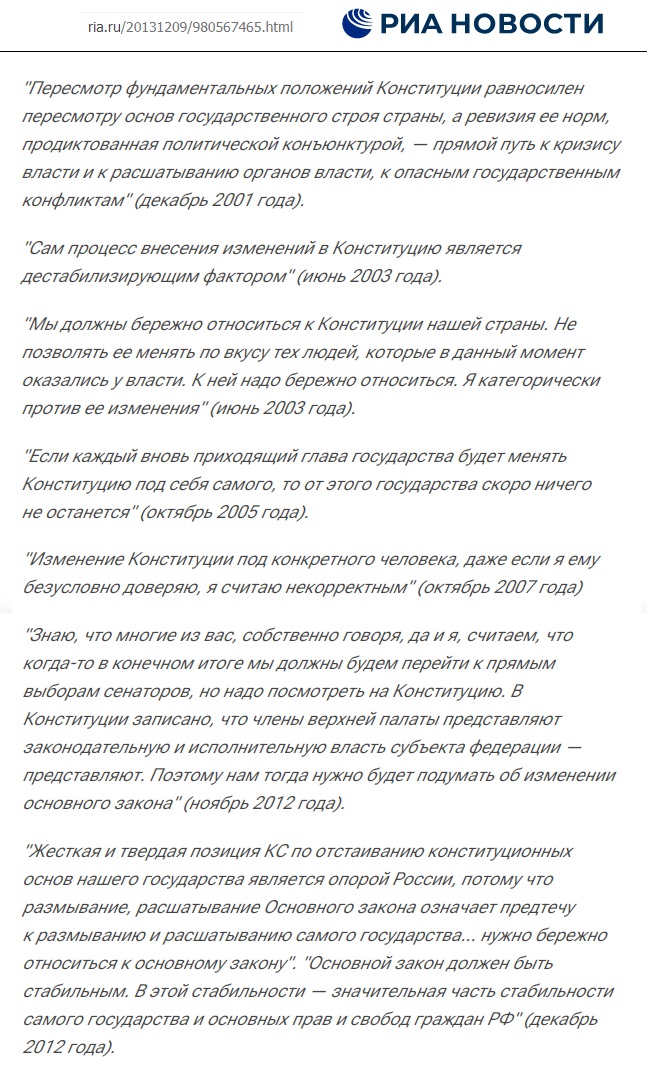 ria.ru/20131209/980567465.html

РИА НОВОСТИ

"Пересмотр фундаментальных положений Конституции равносилен пересмотру основ государственного строя страны, а ревизия ее норм, продиктованная политической конъюнктурой, — прямой путь к кризису власти и к расшатыванию органов власти, к опасным государственным конфликтам" (декабрь 2001 года).

"Сам процесс внесения изменений в Конституцию является дестабилизирующим фактором" (июнь 2003 года).

"Мы должны бережно относиться к Конституции нашей страны. Не позволять ее менять по вкусу тех людей, которые в данный момент оказались у власти. К ней надо бережно относиться. Я категорически против ее изменения" (июнь 2003 года).

"Если каждый вновь приходящий глава государства будет менять Конституцию под себя самого, то от этого государства скоро ничего не останется" (октябрь 2005 года).

"Изменение Конституции под конкретного человека, даже если я ему безусловно доверяю, я считаю некорректным" (октябрь 2007 года)

"Знаю, что многие из вас, собственно говоря, да и я, считаем, что когда-то в конечном итоге мы должны будем перейти к прямым выборам сенаторов, но надо посмотреть на Конституцию. В Конституции записано, что члены верхней палаты представляют законодательную и исполнительную власть субъекта федерации — представляют. Поэтому нам тогда нужно будет подумать об изменении основного закона" (ноябрь 2012 года).

"Жесткая и твердая позиция КС по отстаиванию конституционных основ нашего государства является опорой России, потому что размывание, расшатывание Основного закона означает предтечу к размыванию и расшатыванию самого государства... нужно бережно относиться к основному закону". "Основной закон должен быть стабильным. В этой стабильности — значительная часть стабильности самого государства и основных прав и свобод граждан РФ" (декабрь 2012 года).